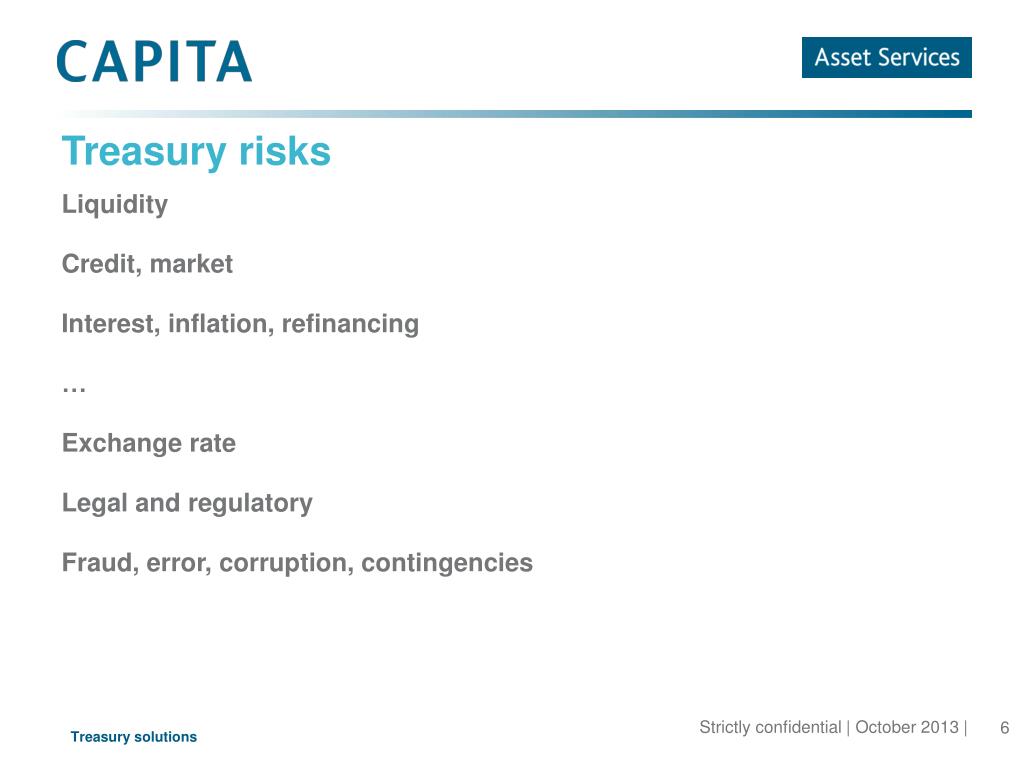 CAPITA

Asset Services

Treasury risks

Liquidity

Credit, market

Interest, inflation, refinancing

…

Exchange rate

Legal and regulatory

Fraud, error, corruption, contingencies

Treasury solutions

Strictly confidential | October 2013 | 6